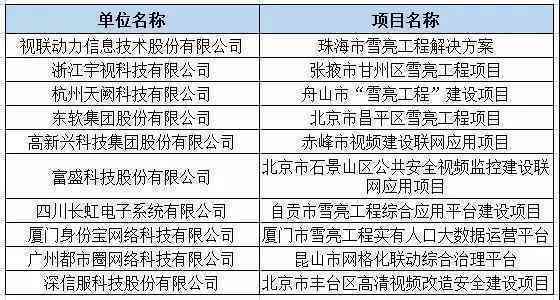 | 单位名称 | 项目名称 |
|---|---|
| 视联动力信息技术股份有限公司 | 珠海市雪亮工程解决方案 |
| 浙江宇视科技有限公司 | 张掖市甘州区雪亮工程项目 |
| 杭州天阙科技有限公司 | 舟山市“雪亮工程”建设项目 |
| 东软集团股份有限公司 | 北京市昌平区雪亮工程项目 |
| 高新兴科技集团股份有限公司 | 赤峰市视频建设联网应用项目 |
| 富盛科技股份有限公司 | 北京市石景山区公共安全视频监控建设联网应用项目 |
| 四川长虹电子系统有限公司 | 自贡市雪亮工程综合应用平台建设项目 |
| 厦门身份宝网络科技有限公司 | 厦门市雪亮工程实有人口大数据运营平台 |
| 广州都市圈网络科技有限公司 | 昆山市网格化联动综合治理平台 |
| 深信服科技股份有限公司 | 北京市丰台区高清视频改造安全建设项目 |